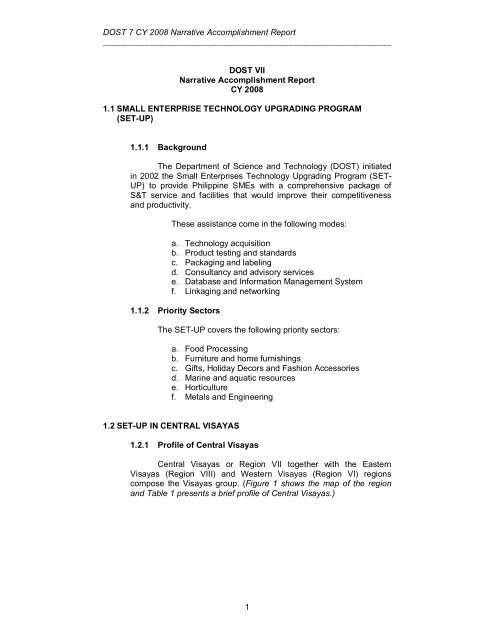 DOST 7 CY 2008 Narrative Accomplishment Report

DOST VII
Narrative Accomplishment Report
CY 2008

1.1 SMALL ENTERPRISE TECHNOLOGY UPGRADING PROGRAM (SET-UP)

1.1.1 Background

The Department of Science and Technology (DOST) initiated in 2002 the Small Enterprises Technology Upgrading Program (SET-UP) to provide Philippine SMEs with a comprehensive package of S&T service and facilities that would improve their competitiveness and productivity.

These assistance come in the following modes:

a. Technology acquisition
b. Product testing and standards
c. Packaging and labeling
d. Consultancy and advisory services
e. Database and Information Management System
f. Linkaging and networking

1.1.2 Priority Sectors

The SET-UP covers the following priority sectors:

a. Food Processing
b. Furniture and home furnishings
c. Gifts, Holiday Decors and Fashion Accessories
d. Marine and aquatic resources
e. Horticulture
f. Metals and Engineering

1.2 SET-UP IN CENTRAL VISAYAS

1.2.1 Profile of Central Visayas

Central Visayas or Region VII together with the Eastern Visayas (Region VIII) and Western Visayas (Region VI) regions compose the Visayas group. (Figure 1 shows the map of the region and Table 1 presents a brief profile of Central Visayas.)

1